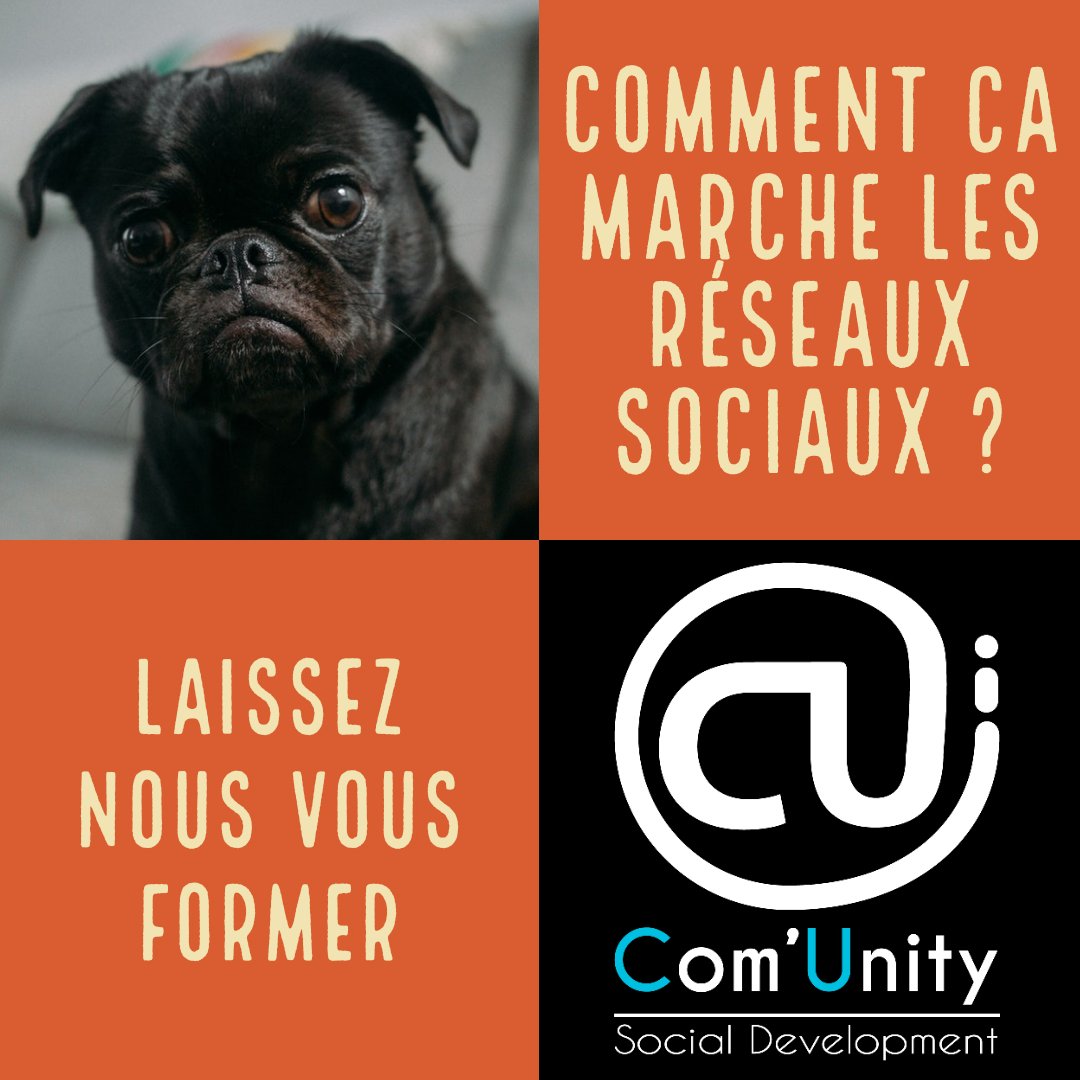 COMMENT CA MARCHE LES RÉSEAUX SOCIAUX ?

LAISSEZ NOUS VOUS FORMER

Com'Unity
Social Development